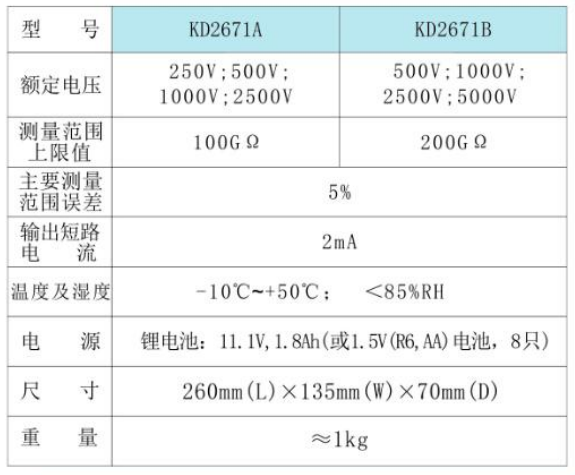 | 型号 | KD2671A | KD2671B |
|---|---|---|
| 额定电压 | 250V;500V;1000V;2500V | 500V;1000V;2500V;5000V |
| 测量范围上限值 | 100GΩ | 200GΩ |
| 主要测量范围误差 | 5% | |
| 输出短路电流 | 2mA | |
| 温度及湿度 | -10℃~+50℃; <85%RH | |
| 电源 | 锂电池:11.1V,1.8Ah(或1.5V(R6,AA)电池,8只) | |
| 尺寸 | 260mm(L)×135mm(W)×70mm(D) | |
| 重量 | ≈1kg | |